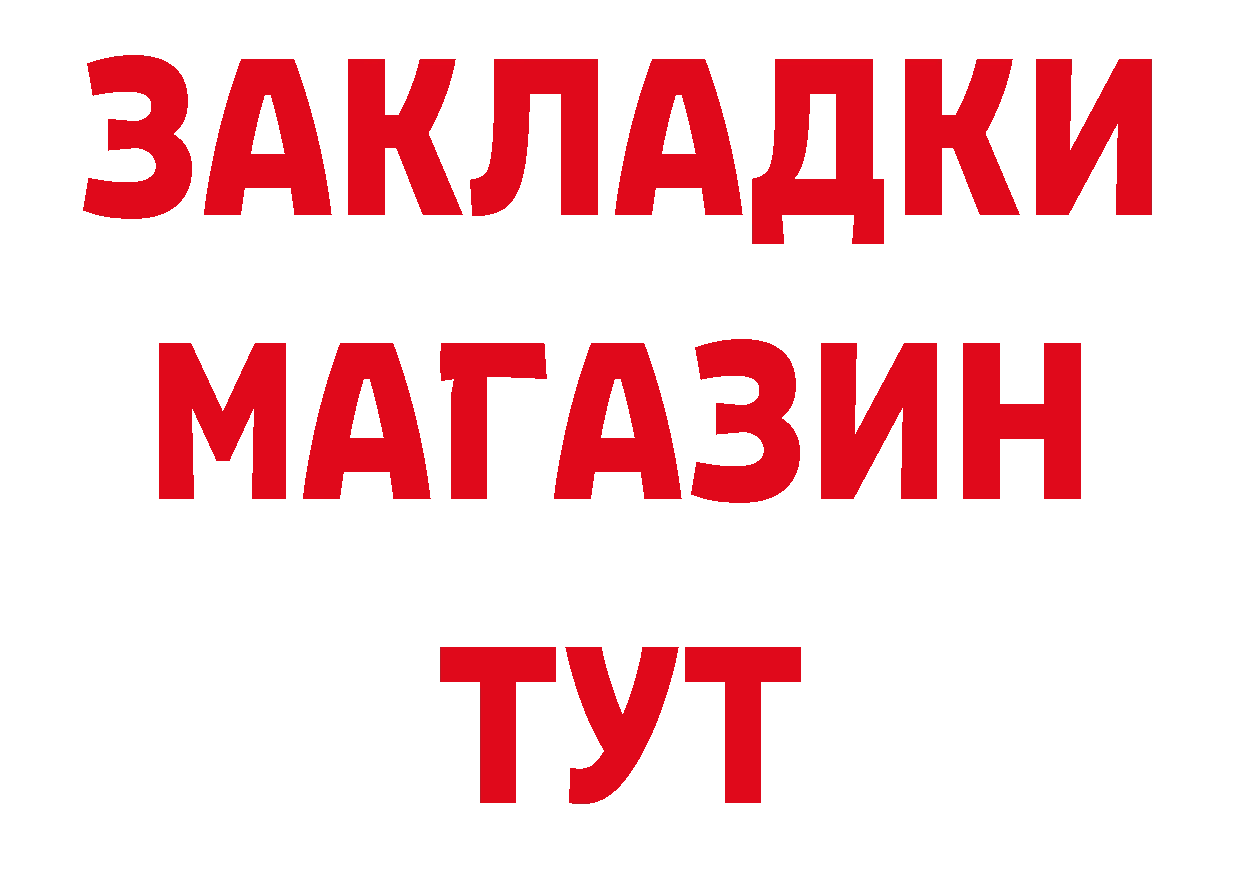 ЗАКЛАДКИ
МАГАЗИН
ТУТ